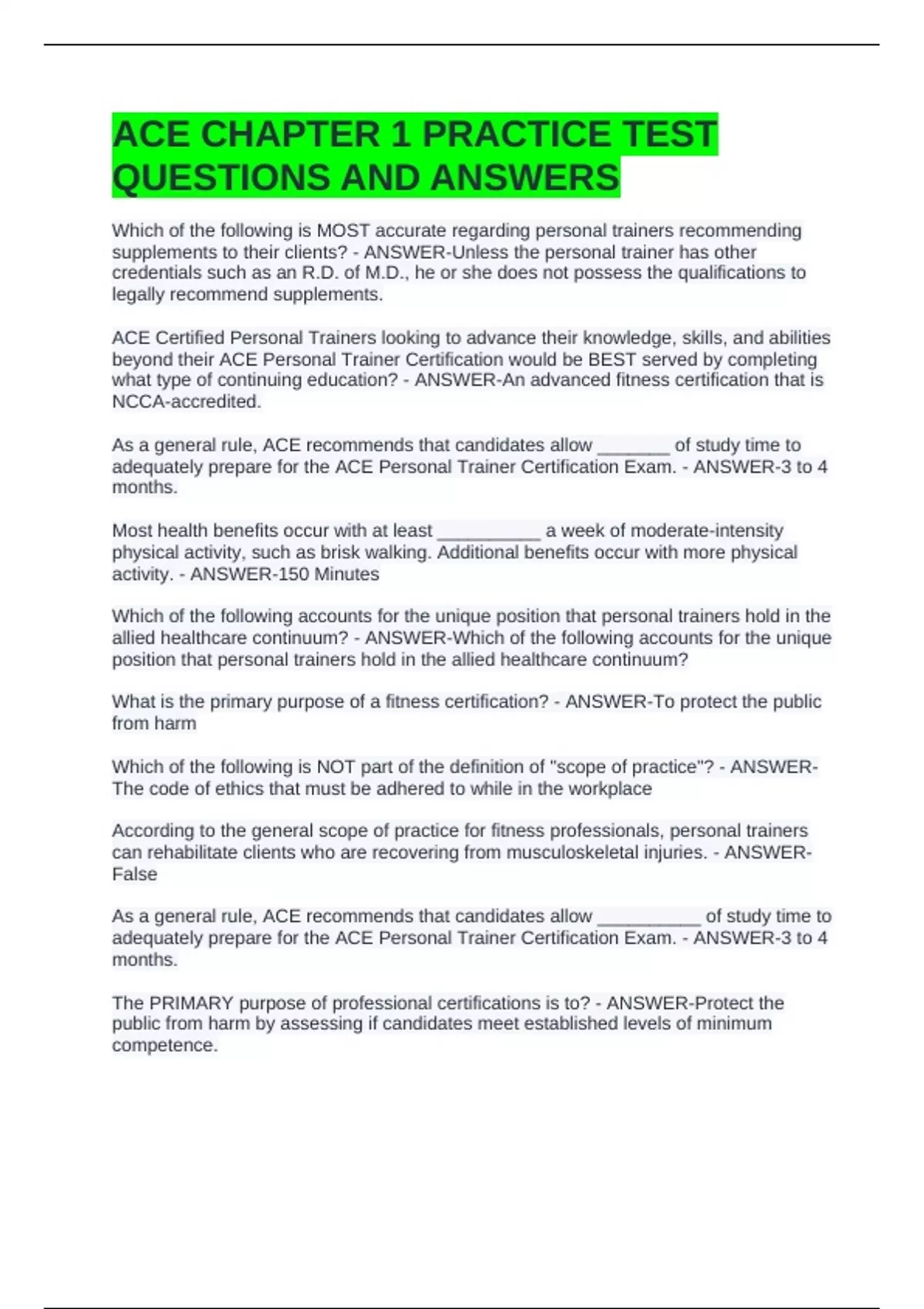 ACE CHAPTER 1 PRACTICE TEST QUESTIONS AND ANSWERS

Which of the following is MOST accurate regarding personal trainers recommending supplements to their clients? - ANSWER-Unless the personal trainer has other credentials such as an R.D. of M.D., he or she does not possess the qualifications to legally recommend supplements.

ACE Certified Personal Trainers looking to advance their knowledge, skills, and abilities beyond their ACE Personal Trainer Certification would be BEST served by completing what type of continuing education? - ANSWER-An advanced fitness certification that is NCCA-accredited.

As a general rule, ACE recommends that candidates allow _______ of study time to adequately prepare for the ACE Personal Trainer Certification Exam. - ANSWER-3 to 4 months.

Most health benefits occur with at least __________ a week of moderate-intensity physical activity, such as brisk walking. Additional benefits occur with more physical activity. - ANSWER-150 Minutes

Which of the following accounts for the unique position that personal trainers hold in the allied healthcare continuum? - ANSWER-Which of the following accounts for the unique position that personal trainers hold in the allied healthcare continuum?

What is the primary purpose of a fitness certification? - ANSWER-To protect the public from harm

Which of the following is NOT part of the definition of "scope of practice"? - ANSWER-The code of ethics that must be adhered to while in the workplace

According to the general scope of practice for fitness professionals, personal trainers can rehabilitate clients who are recovering from musculoskeletal injuries. - ANSWER-False

As a general rule, ACE recommends that candidates allow __________ of study time to adequately prepare for the ACE Personal Trainer Certification Exam. - ANSWER-3 to 4 months.

The PRIMARY purpose of professional certifications is to? - ANSWER-Protect the public from harm by assessing if candidates meet established levels of minimum competence.